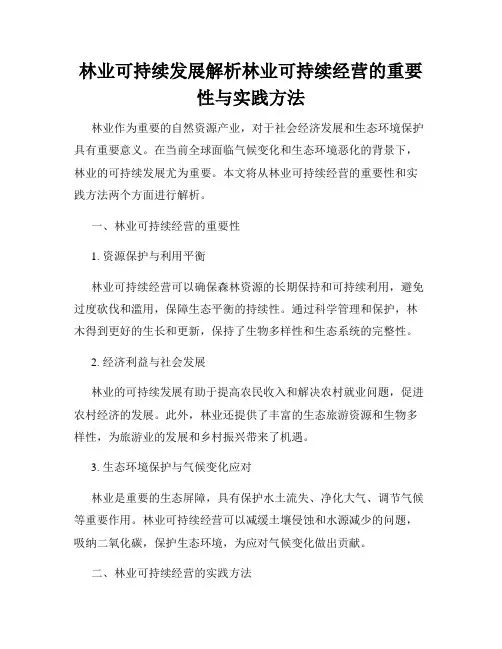 林业可持续发展解析林业可持续经营的重要性与实践方法

林业作为重要的自然资源产业，对于社会经济发展和生态环境保护具有重要意义。在当前全球面临气候变化和生态环境恶化的背景下，林业的可持续发展尤为重要。本文将从林业可持续经营的重要性和实践方法两个方面进行解析。

一、林业可持续经营的重要性

1. 资源保护与利用平衡

林业可持续经营可以确保森林资源的长期保持和可持续利用，避免过度砍伐和滥用，保障生态平衡的持续性。通过科学管理和保护，林木得到更好的生长和更新，保持了生物多样性和生态系统的完整性。

2. 经济利益与社会发展

林业的可持续发展有助于提高农民收入和解决农村就业问题，促进农村经济的发展。此外，林业还提供了丰富的生态旅游资源和生物多样性，为旅游业的发展和乡村振兴带来了机遇。

3. 生态环境保护与气候变化应对

林业是重要的生态屏障，具有保护水土流失、净化大气、调节气候等重要作用。林业可持续经营可以减缓土壤侵蚀和水源减少的问题，吸纳二氧化碳，保护生态环境，为应对气候变化做出贡献。

二、林业可持续经营的实践方法